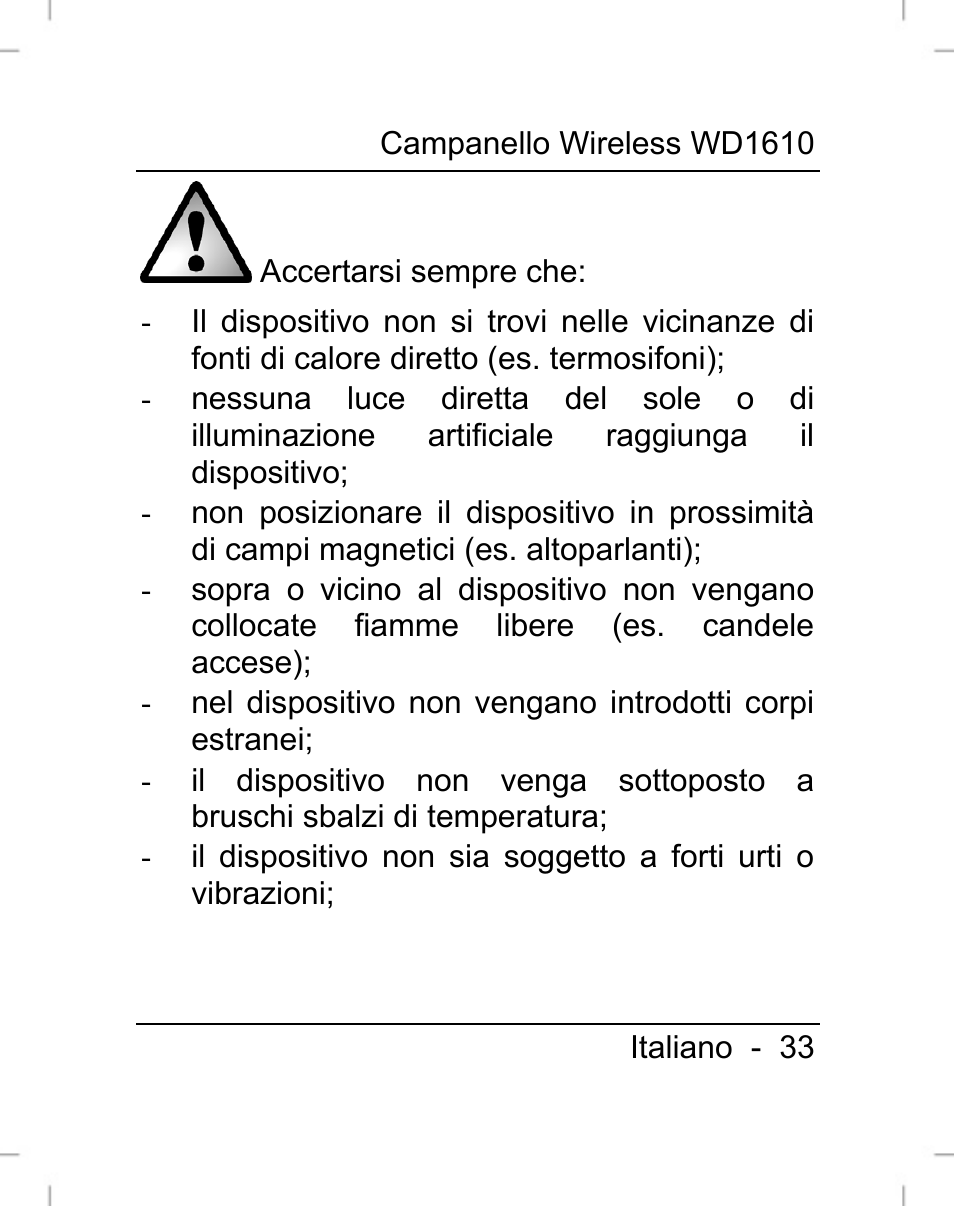 Campanello Wireless WD1610

Accertarsi sempre che:

- Il dispositivo non si trovi nelle vicinanze di fonti di calore diretto (es. termosifoni);
- nessuna luce diretta del sole o di illuminazione artificiale raggiunga il dispositivo;
- non posizionare il dispositivo in prossimità di campi magnetici (es. altoparlanti);
- sopra o vicino al dispositivo non vengano collocate fiamme libere (es. candele accese);
- nel dispositivo non vengano introdotti corpi estranei;
- il dispositivo non venga sottoposto a bruschi sbalzi di temperatura;
- il dispositivo non sia soggetto a forti urti o vibrazioni;

Italiano - 33